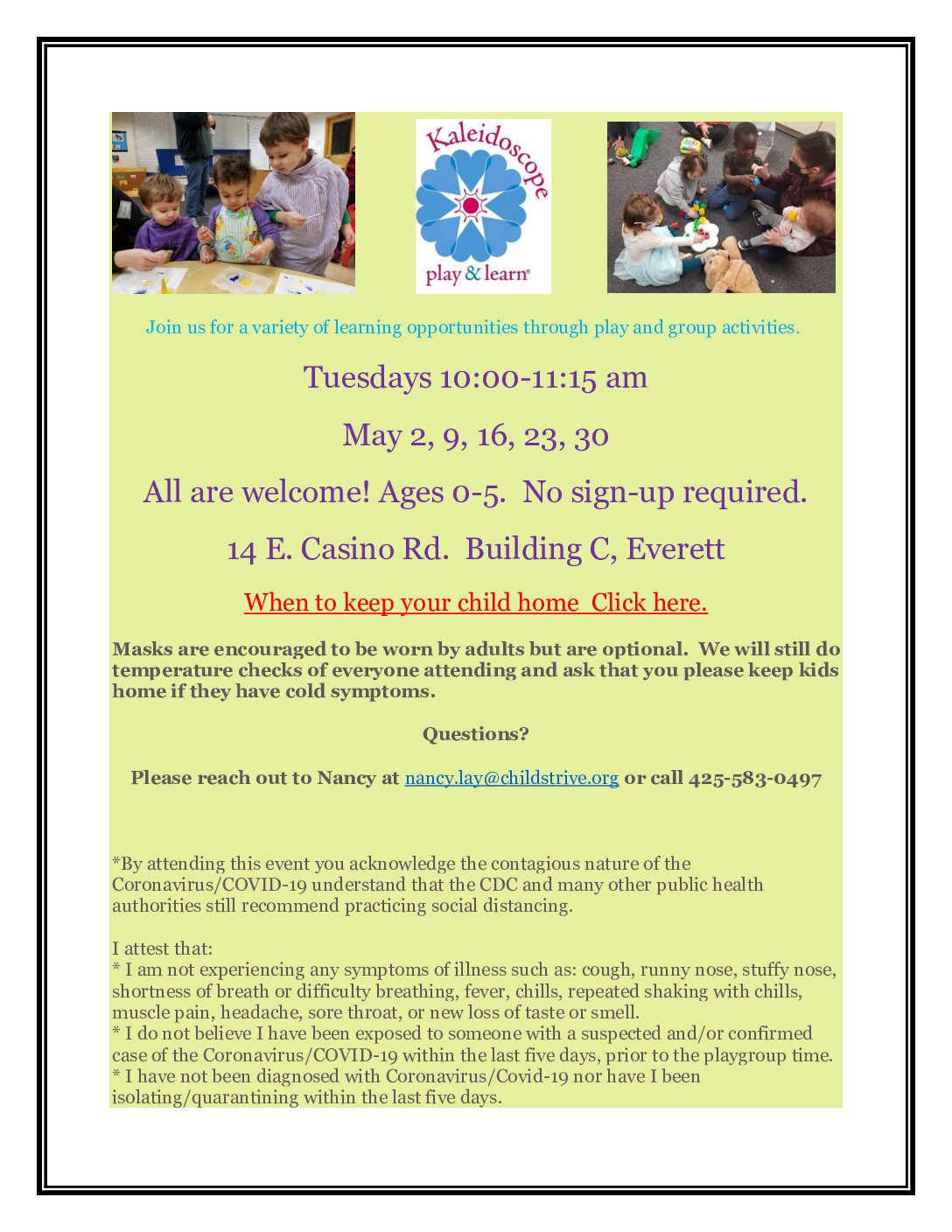 Kaleidoscope

play & learn®

Join us for a variety of learning opportunities through play and group activities.

Tuesdays 10:00-11:15 am

May 2, 9, 16, 23, 30

All are welcome! Ages 0-5. No sign-up required.

14 E. Casino Rd. Building C, Everett

When to keep your child home Click here.

Masks are encouraged to be worn by adults but are optional. We will still do temperature checks of everyone attending and ask that you please keep kids home if they have cold symptoms.

Questions?

Please reach out to Nancy at nancy.lay@childstrive.org or call 425-583-0497

*By attending this event you acknowledge the contagious nature of the Coronavirus/COVID-19 understand that the CDC and many other public health authorities still recommend practicing social distancing.

I attest that:
* I am not experiencing any symptoms of illness such as: cough, runny nose, stuffy nose, shortness of breath or difficulty breathing, fever, chills, repeated shaking with chills, muscle pain, headache, sore throat, or new loss of taste or smell.
* I do not believe I have been exposed to someone with a suspected and/or confirmed case of the Coronavirus/COVID-19 within the last five days, prior to the playgroup time.
* I have not been diagnosed with Coronavirus/Covid-19 nor have I been isolating/quarantining within the last five days.